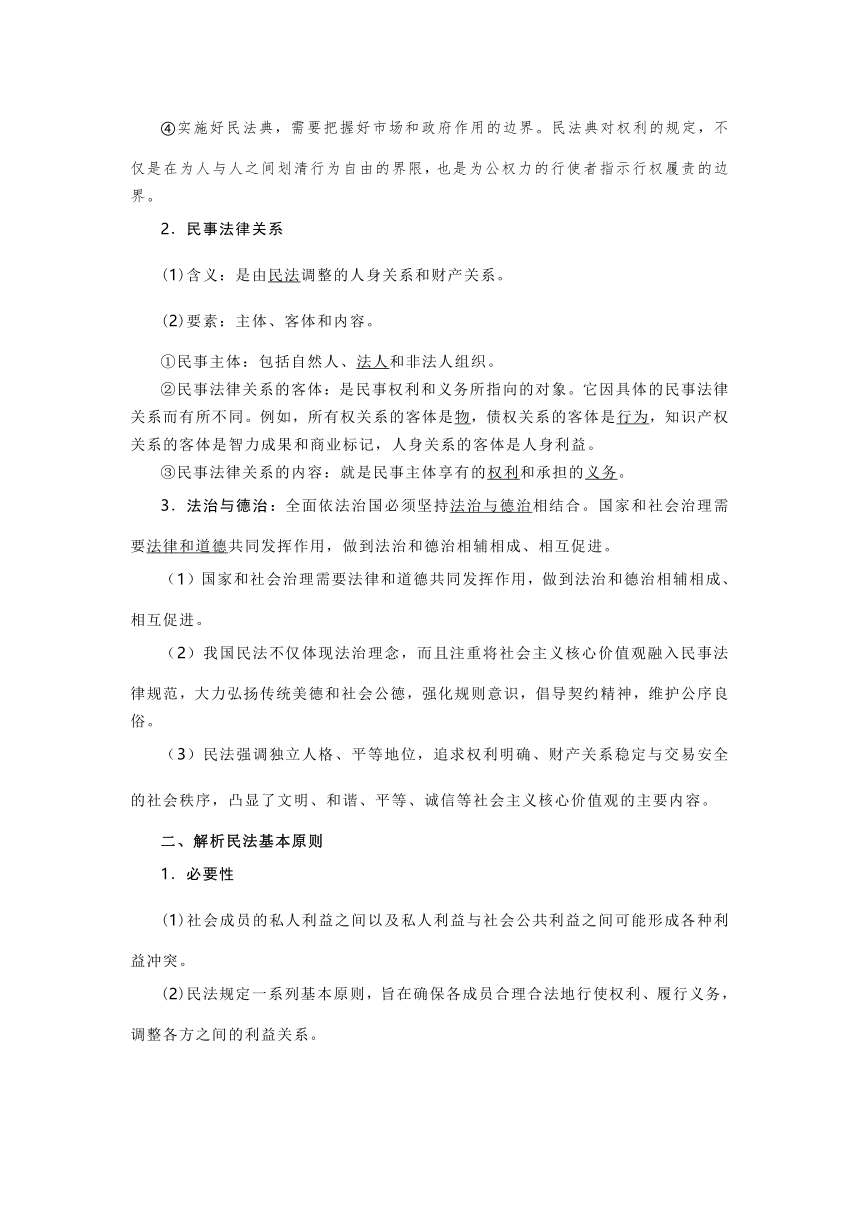 ④实施好民法典，需要把握好市场和政府作用的边界。民法典对权利的规定，不仅是在为人与人之间划清行为自由的界限，也是为公权力的行使者指示行权履责的边界。

2．民事法律关系

(1)含义：是由民法调整的人身关系和财产关系。

(2)要素：主体、客体和内容。

①民事主体：包括自然人、法人和非法人组织。
②民事法律关系的客体：是民事权利和义务所指向的对象。它因具体的民事法律关系而有所不同。例如，所有权关系的客体是物，债权关系的客体是行为，知识产权关系的客体是智力成果和商业标记，人身关系的客体是人身利益。
③民事法律关系的内容：就是民事主体享有的权利和承担的义务。

3．法治与德治：全面依法治国必须坚持法治与德治相结合。国家和社会治理需要法律和道德共同发挥作用，做到法治和德治相辅相成、相互促进。

（1）国家和社会治理需要法律和道德共同发挥作用，做到法治和德治相辅相成、相互促进。

（2）我国民法不仅体现法治理念，而且注重将社会主义核心价值观融入民事法律规范，大力弘扬传统美德和社会公德，强化规则意识，倡导契约精神，维护公序良俗。

（3）民法强调独立人格、平等地位，追求权利明确、财产关系稳定与交易安全的社会秩序，凸显了文明、和谐、平等、诚信等社会主义核心价值观的主要内容。

二、解析民法基本原则

1．必要性

(1)社会成员的私人利益之间以及私人利益与社会公共利益之间可能形成各种利益冲突。

(2)民法规定一系列基本原则，旨在确保各成员合理合法地行使权利、履行义务，调整各方之间的利益关系。